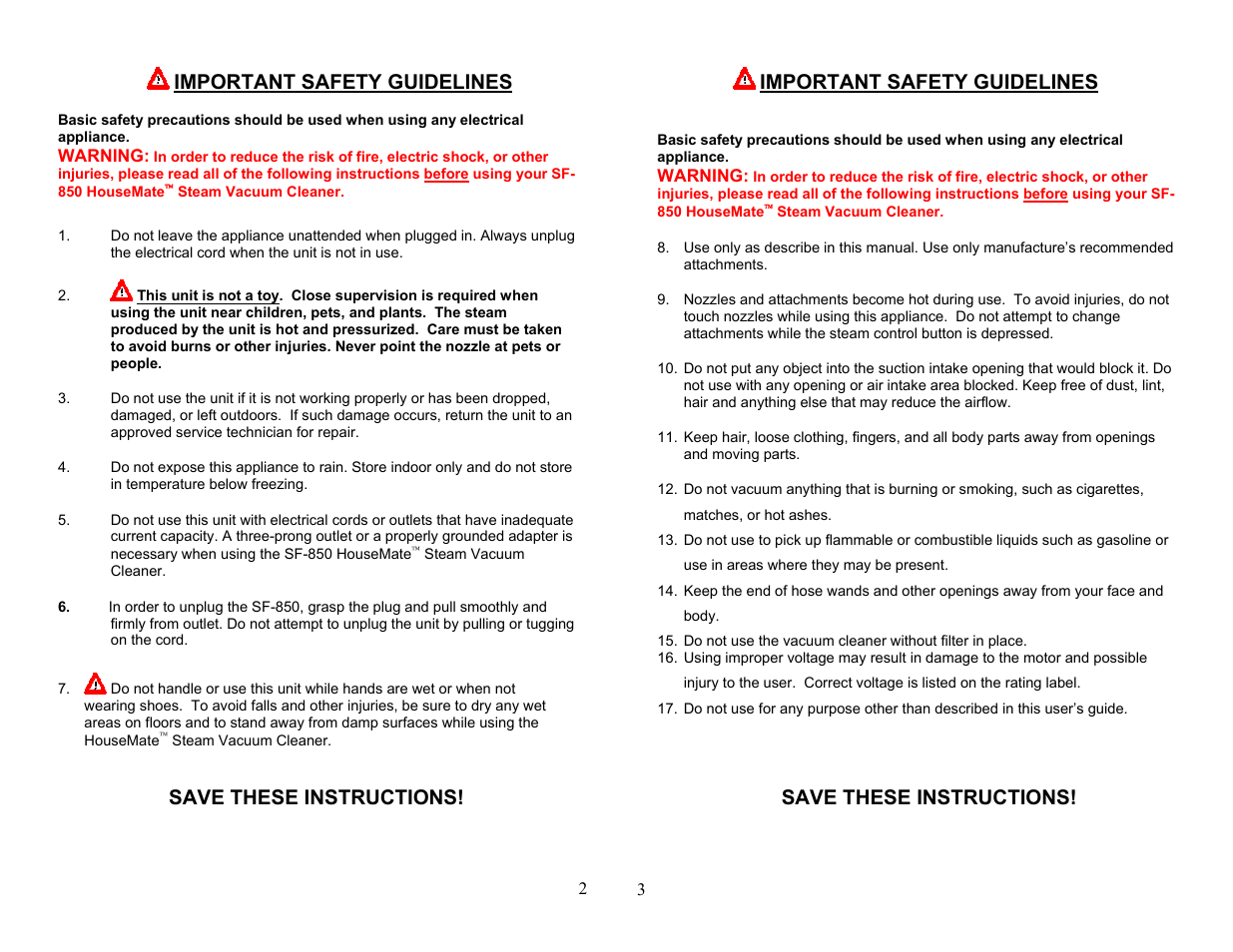 IMPORTANT SAFETY GUIDELINES

Basic safety precautions should be used when using any electrical appliance.
WARNING: In order to reduce the risk of fire, electric shock, or other injuries, please read all of the following instructions before using your SF-850 HouseMate™ Steam Vacuum Cleaner.

1. Do not leave the appliance unattended when plugged in. Always unplug the electrical cord when the unit is not in use.

2. This unit is not a toy. Close supervision is required when using the unit near children, pets, and plants. The steam produced by the unit is hot and pressurized. Care must be taken to avoid burns or other injuries. Never point the nozzle at pets or people.

3. Do not use the unit if it is not working properly or has been dropped, damaged, or left outdoors. If such damage occurs, return the unit to an approved service technician for repair.

4. Do not expose this appliance to rain. Store indoor only and do not store in temperature below freezing.

5. Do not use this unit with electrical cords or outlets that have inadequate current capacity. A three-prong outlet or a properly grounded adapter is necessary when using the SF-850 HouseMate™ Steam Vacuum Cleaner.

6. In order to unplug the SF-850, grasp the plug and pull smoothly and firmly from outlet. Do not attempt to unplug the unit by pulling or tugging on the cord.

7. Do not handle or use this unit while hands are wet or when not wearing shoes. To avoid falls and other injuries, be sure to dry any wet areas on floors and to stand away from damp surfaces while using the HouseMate™ Steam Vacuum Cleaner.

SAVE THESE INSTRUCTIONS!

2

IMPORTANT SAFETY GUIDELINES

Basic safety precautions should be used when using any electrical appliance.
WARNING: In order to reduce the risk of fire, electric shock, or other injuries, please read all of the following instructions before using your SF-850 HouseMate™ Steam Vacuum Cleaner.

8. Use only as describe in this manual. Use only manufacture's recommended attachments.

9. Nozzles and attachments become hot during use. To avoid injuries, do not touch nozzles while using this appliance. Do not attempt to change attachments while the steam control button is depressed.

10. Do not put any object into the suction intake opening that would block it. Do not use with any opening or air intake area blocked. Keep free of dust, lint, hair and anything else that may reduce the airflow.

11. Keep hair, loose clothing, fingers, and all body parts away from openings and moving parts.

12. Do not vacuum anything that is burning or smoking, such as cigarettes, matches, or hot ashes.

13. Do not use to pick up flammable or combustible liquids such as gasoline or use in areas where they may be present.

14. Keep the end of hose wands and other openings away from your face and body.

15. Do not use the vacuum cleaner without filter in place.
16. Using improper voltage may result in damage to the motor and possible injury to the user. Correct voltage is listed on the rating label.

17. Do not use for any purpose other than described in this user's guide.

SAVE THESE INSTRUCTIONS!

3